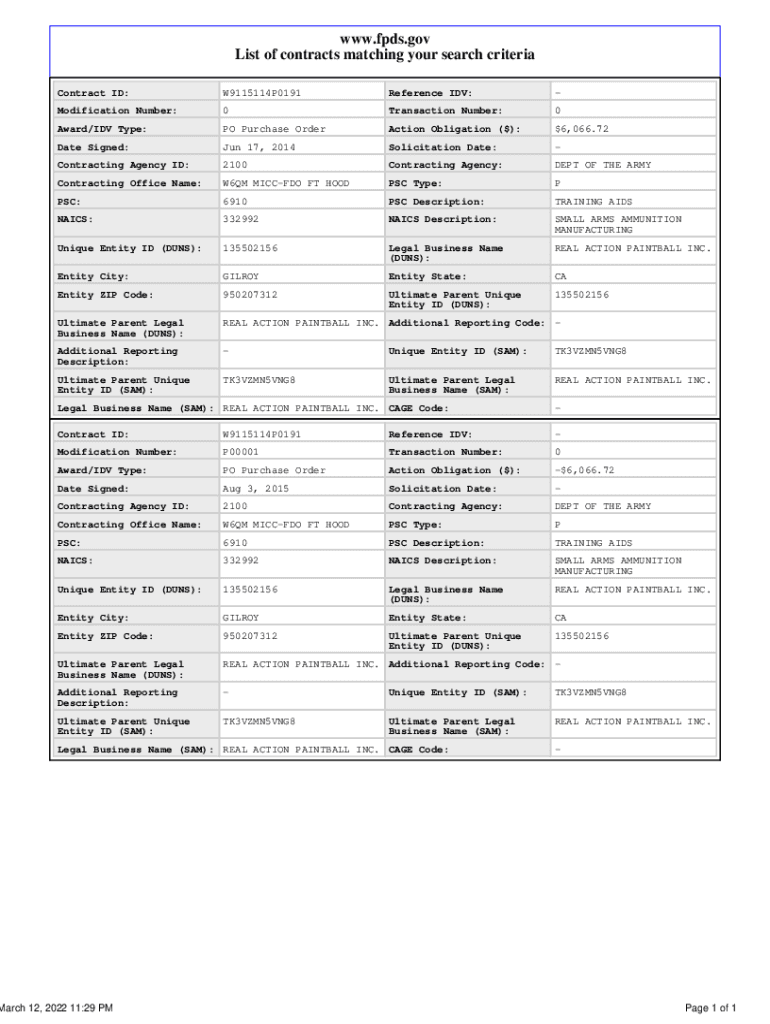 www.fpds.gov
List of contracts matching your search criteria

| Contract ID: | W9115114P0191 | Reference IDV: | - |
|---|---|---|---|
| Modification Number: | 0 | Transaction Number: | 0 |
| Award/IDV Type: | PO Purchase Order | Action Obligation ($): | $6,066.72 |
| Date Signed: | Jun 17, 2014 | Solicitation Date: | - |
| Contracting Agency ID: | 2100 | Contracting Agency: | DEPT OF THE ARMY |
| Contracting Office Name: | W6QM MICC-FDO FT HOOD | PSC Type: | P |
| PSC: | 6910 | PSC Description: | TRAINING AIDS |
| NAICS: | 332992 | NAICS Description: | SMALL ARMS AMMUNITION MANUFACTURING |
| Unique Entity ID (DUNS): | 135502156 | Legal Business Name (DUNS): | REAL ACTION PAINTBALL INC. |
| Entity City: | GILROY | Entity State: | CA |
| Entity ZIP Code: | 950207312 | Ultimate Parent Unique Entity ID (DUNS): | 135502156 |
| Ultimate Parent Legal Business Name (DUNS): | REAL ACTION PAINTBALL INC. | Additional Reporting Code: | - |
| Additional Reporting Description: | - | Unique Entity ID (SAM): | TK3VZMN5VNG8 |
| Ultimate Parent Unique Entity ID (SAM): | TK3VZMN5VNG8 | Ultimate Parent Legal Business Name (SAM): | REAL ACTION PAINTBALL INC. |
| Legal Business Name (SAM): | REAL ACTION PAINTBALL INC. | CAGE Code: | - |

| Contract ID: | W9115114P0191 | Reference IDV: | - |
|---|---|---|---|
| Modification Number: | P00001 | Transaction Number: | 0 |
| Award/IDV Type: | PO Purchase Order | Action Obligation ($): | -$6,066.72 |
| Date Signed: | Aug 3, 2015 | Solicitation Date: | - |
| Contracting Agency ID: | 2100 | Contracting Agency: | DEPT OF THE ARMY |
| Contracting Office Name: | W6QM MICC-FDO FT HOOD | PSC Type: | P |
| PSC: | 6910 | PSC Description: | TRAINING AIDS |
| NAICS: | 332992 | NAICS Description: | SMALL ARMS AMMUNITION MANUFACTURING |
| Unique Entity ID (DUNS): | 135502156 | Legal Business Name (DUNS): | REAL ACTION PAINTBALL INC. |
| Entity City: | GILROY | Entity State: | CA |
| Entity ZIP Code: | 950207312 | Ultimate Parent Unique Entity ID (DUNS): | 135502156 |
| Ultimate Parent Legal Business Name (DUNS): | REAL ACTION PAINTBALL INC. | Additional Reporting Code: | - |
| Additional Reporting Description: | - | Unique Entity ID (SAM): | TK3VZMN5VNG8 |
| Ultimate Parent Unique Entity ID (SAM): | TK3VZMN5VNG8 | Ultimate Parent Legal Business Name (SAM): | REAL ACTION PAINTBALL INC. |
| Legal Business Name (SAM): | REAL ACTION PAINTBALL INC. | CAGE Code: | - |

March 12, 2022 11:29 PM

Page 1 of 1